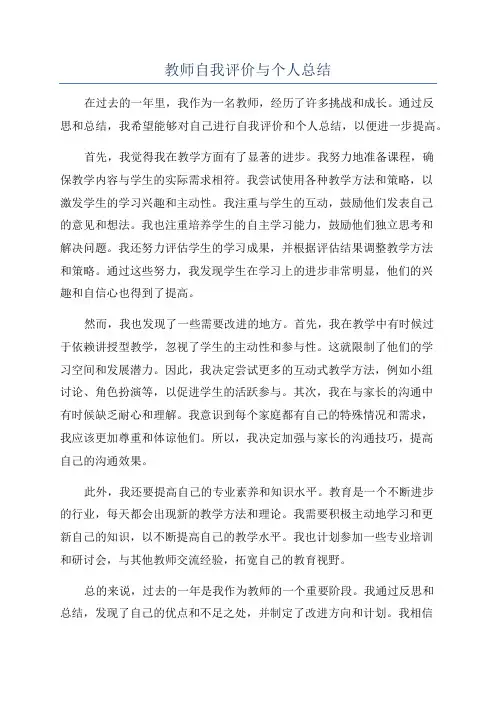 教师自我评价与个人总结

在过去的一年里，我作为一名教师，经历了许多挑战和成长。通过反思和总结，我希望能够对自己进行自我评价和个人总结，以便进一步提高。

首先，我觉得我在教学方面有了显著的进步。我努力地准备课程，确保教学内容与学生的实际需求相符。我尝试使用各种教学方法和策略，以激发学生的学习兴趣和主动性。我注重与学生的互动，鼓励他们发表自己的意见和想法。我也注重培养学生的自主学习能力，鼓励他们独立思考和解决问题。我还努力评估学生的学习成果，并根据评估结果调整教学方法和策略。通过这些努力，我发现学生在学习上的进步非常明显，他们的兴趣和自信心也得到了提高。

然而，我也发现了一些需要改进的地方。首先，我在教学中有时候过于依赖讲授型教学，忽视了学生的主动性和参与性。这就限制了他们的学习空间和发展潜力。因此，我决定尝试更多的互动式教学方法，例如小组讨论、角色扮演等，以促进学生的活跃参与。其次，我在与家长的沟通中有时候缺乏耐心和理解。我意识到每个家庭都有自己的特殊情况和需求，我应该更加尊重和体谅他们。所以，我决定加强与家长的沟通技巧，提高自己的沟通效果。

此外，我还要提高自己的专业素养和知识水平。教育是一个不断进步的行业，每天都会出现新的教学方法和理论。我需要积极主动地学习和更新自己的知识，以不断提高自己的教学水平。我也计划参加一些专业培训和研讨会，与其他教师交流经验，拓宽自己的教育视野。

总的来说，过去的一年是我作为教师的一个重要阶段。我通过反思和总结，发现了自己的优点和不足之处，并制定了改进方向和计划。我相信